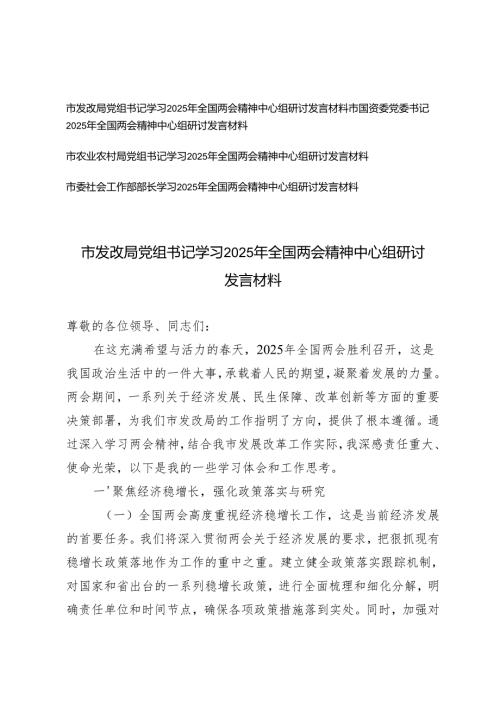 市发改局党组书记学习2025年全国两会精神中心组研讨发言材料市国资委党委书记2025年全国两会精神中心组研讨发言材料

市农业农村局党组书记学习2025年全国两会精神中心组研讨发言材料

市委社会工作部部长学习2025年全国两会精神中心组研讨发言材料

市发改局党组书记学习2025年全国两会精神中心组研讨发言材料

尊敬的各位领导、同志们：

在这充满希望与活力的春天，2025年全国两会胜利召开，这是我国政治生活中的一件大事，承载着人民的期望，凝聚着发展的力量。两会期间，一系列关于经济发展、民生保障、改革创新等方面的重要决策部署，为我们市发改局的工作指明了方向，提供了根本遵循。通过深入学习两会精神，结合我市发展改革工作实际，我深感责任重大、使命光荣，以下是我的一些学习体会和工作思考。

一'聚焦经济稳增长，强化政策落实与研究

（一）全国两会高度重视经济稳增长工作，这是当前经济发展的首要任务。我们将深入贯彻两会关于经济发展的要求，把狠抓现有稳增长政策落地作为工作的重中之重。建立健全政策落实跟踪机制，对国家和省出台的一系列稳增长政策，进行全面梳理和细化分解，明确责任单位和时间节点，确保各项政策措施落到实处。同时，加强对